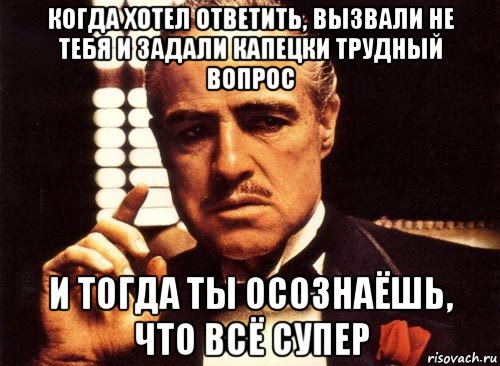 КОГДА ХОТЕЛ ОТВЕТИТЬ, ВЫЗВАЛИ НЕ ТЕБЯ И ЗАДАЛИ КАПЕЦКИ ТРУДНЫЙ ВОПРОС

И ТОГДА ТЫ ОСОЗНАЁШЬ, ЧТО ВСЁ СУПЕР

risovach.ru